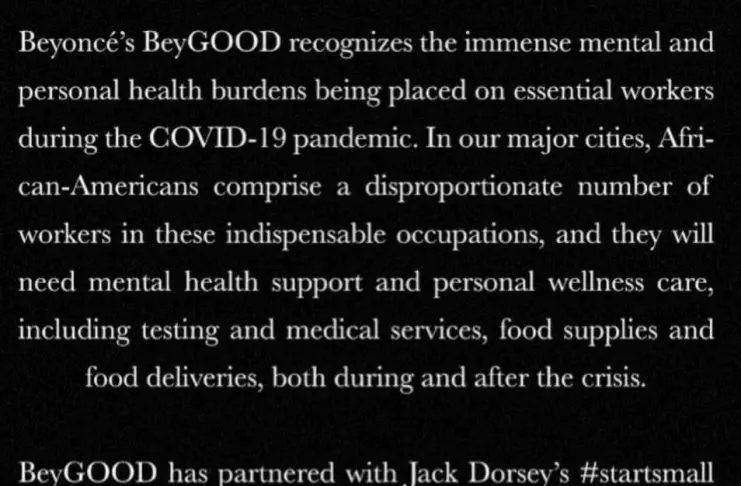 Beyoncé's BeyGOOD recognizes the immense mental and personal health burdens being placed on essential workers during the COVID-19 pandemic. In our major cities, African-Americans comprise a disproportionate number of workers in these indispensable occupations, and they will need mental health support and personal wellness care, including testing and medical services, food supplies and food deliveries, both during and after the crisis.

BeyGOOD has partnered with Jack Dorsey's #startsmall